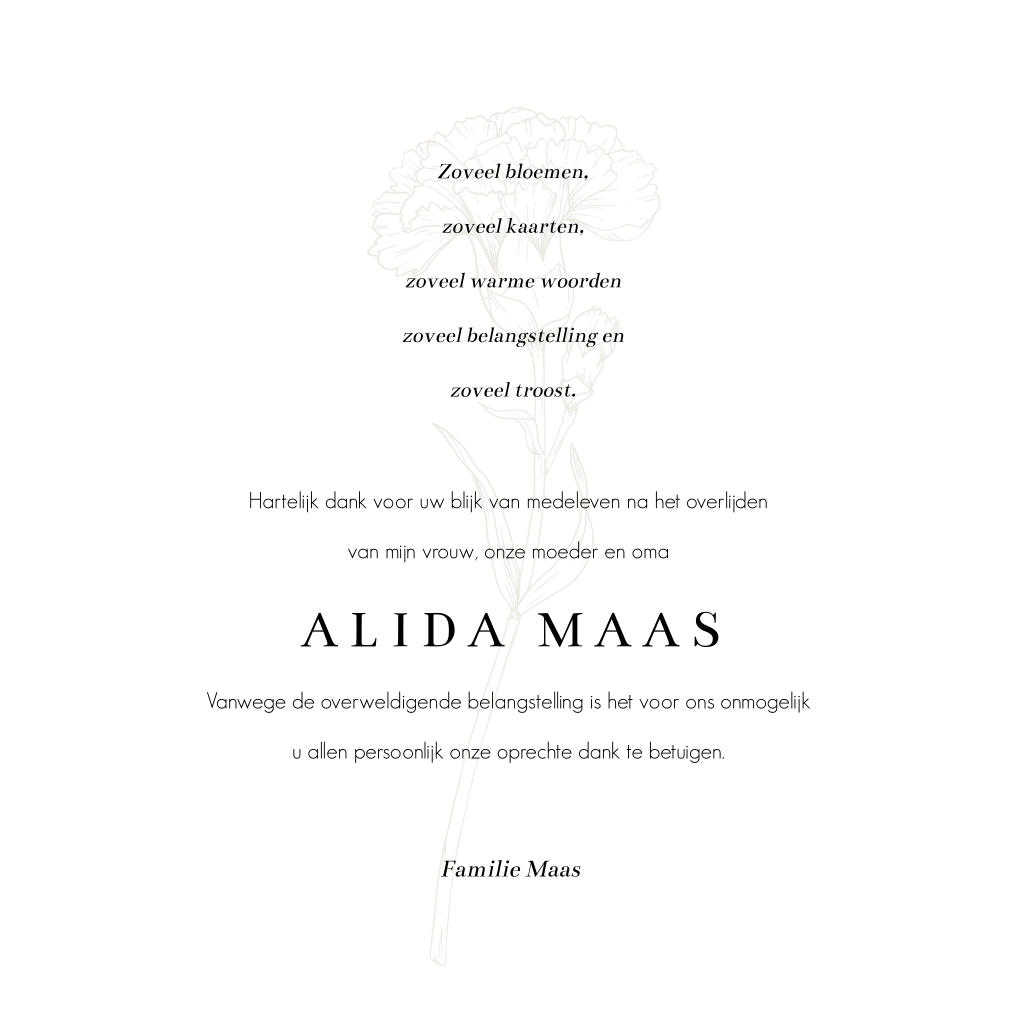 Zoveel bloemen,
zoveel kaarten,
zoveel warme woorden
zoveel belangstelling en
zoveel troost.

Hartelijk dank voor uw blijk van medeleven na het overlijden van mijn vrouw, onze moeder en oma

ALIDA MAAS

Vanwege de overweldigende belangstelling is het voor ons onmogelijk u allen persoonlijk onze oprechte dank te betuigen.

Familie Maas